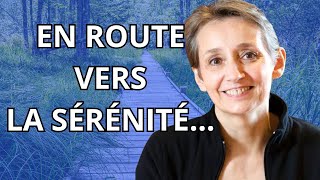 EN ROUTE VERS LA SÉRÉNITÉ...